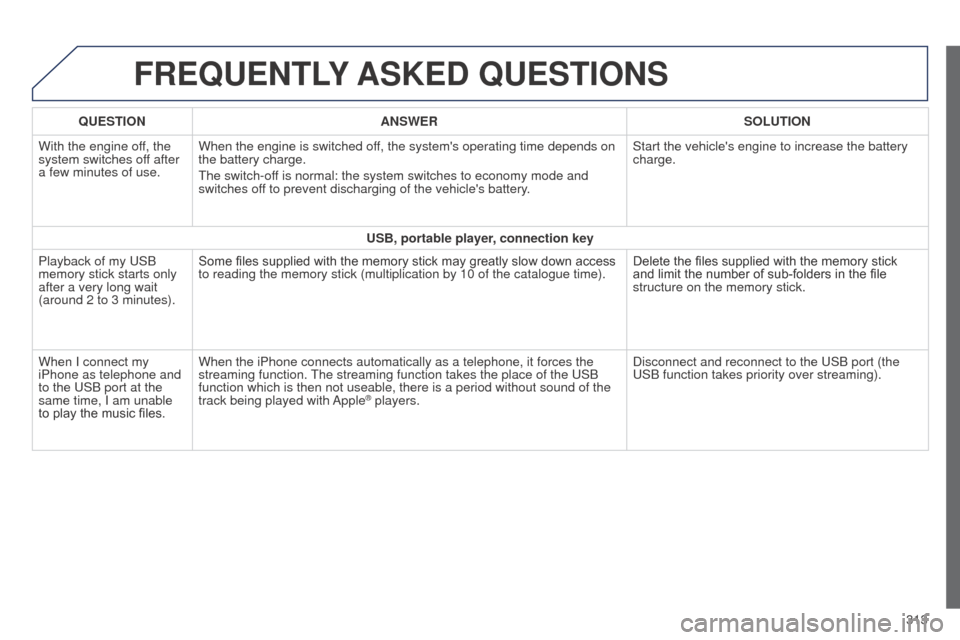 FREQUENTLY ASKED QUESTIONS

| QUESTION | ANSWER | SOLUTION |
|---|---|---|
| With the engine off, the system switches off after a few minutes of use. | When the engine is switched off, the system's operating time depends on the battery charge. The switch-off is normal: the system switches to economy mode and switches off to prevent discharging of the vehicle's battery. | Start the vehicle's engine to increase the battery charge. |
| USB, portable player, connection key | | |
| Playback of my USB memory stick starts only after a very long wait (around 2 to 3 minutes). | Some files supplied with the memory stick may greatly slow down access to reading the memory stick (multiplication by 10 of the catalogue time). | Delete the files supplied with the memory stick and limit the number of sub-folders in the file structure on the memory stick. |
| When I connect my iPhone as telephone and to the USB port at the same time, I am unable to play the music files. | When the iPhone connects automatically as a telephone, it forces the streaming function. The streaming function takes the place of the USB function which is then not useable, there is a period without sound of the track being played with Apple® players. | Disconnect and reconnect to the USB port (the USB function takes priority over streaming). |

313

carmanualsonline.info